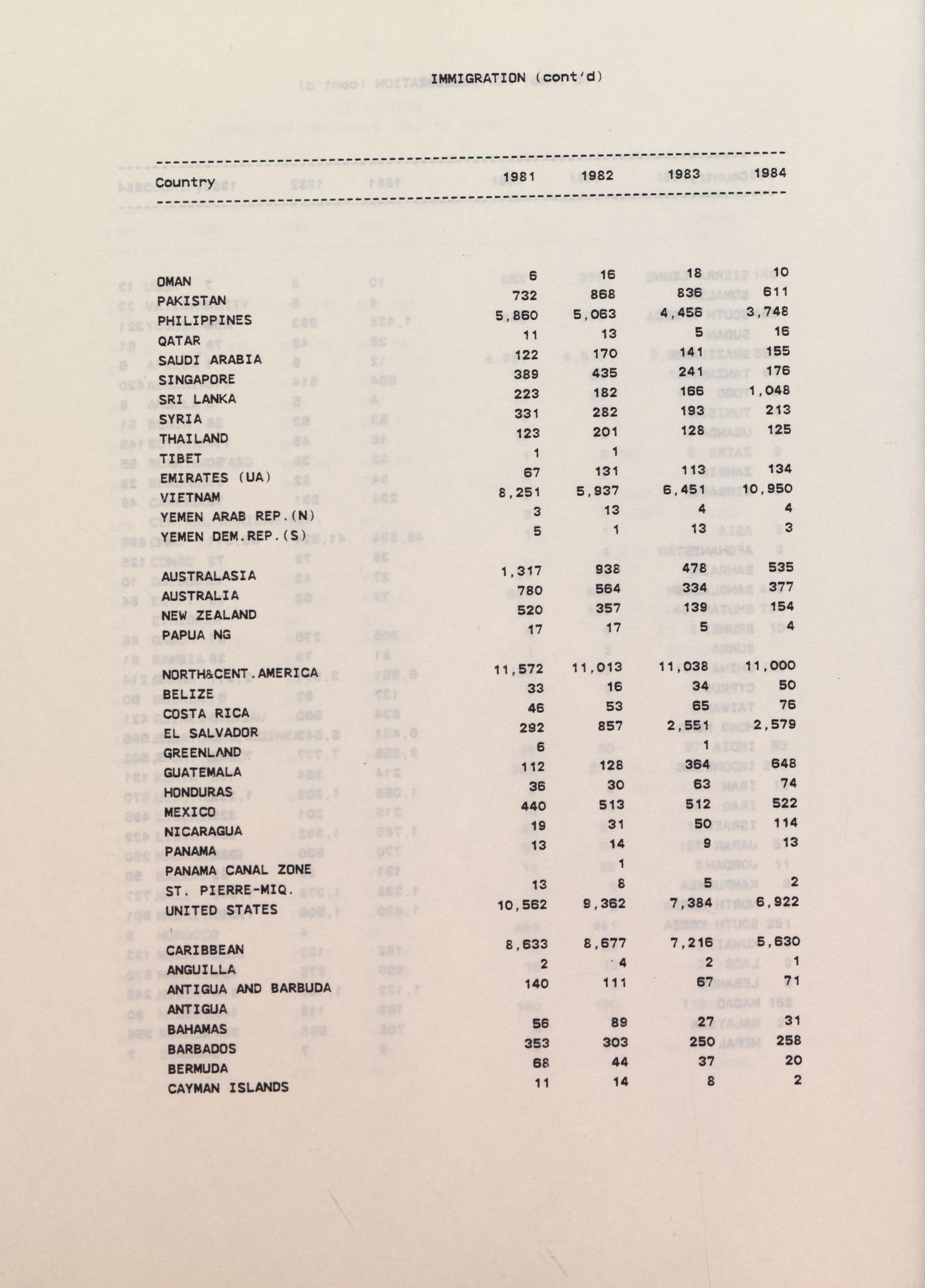 IMMIGRATION (cont'd)

| Country | 1981 | 1982 | 1983 | 1984 |
|---|---|---|---|---|
| OMAN | 6 | 16 | 18 | 10 |
| PAKISTAN | 732 | 868 | 836 | 611 |
| PHILIPPINES | 5,860 | 5,063 | 4,456 | 3,748 |
| QATAR | 11 | 13 | 5 | 16 |
| SAUDI ARABIA | 122 | 170 | 141 | 155 |
| SINGAPORE | 389 | 435 | 241 | 176 |
| SRI LANKA | 223 | 182 | 166 | 1,048 |
| SYRIA | 331 | 282 | 193 | 213 |
| THAILAND | 123 | 201 | 128 | 125 |
| TIBET | 1 | 1 | | |
| EMIRATES (UA) | 67 | 131 | 113 | 134 |
| VIETNAM | 8,251 | 5,937 | 6,451 | 10,950 |
| YEMEN ARAB REP.(N) | 3 | 13 | 4 | 4 |
| YEMEN DEM.REP.(S) | 5 | 1 | 13 | 3 |
| AUSTRALASIA | 1,317 | 938 | 478 | 535 |
| AUSTRALIA | 780 | 564 | 334 | 377 |
| NEW ZEALAND | 520 | 357 | 139 | 154 |
| PAPUA NG | 17 | 17 | 5 | 4 |
| NORTH&CENT.AMERICA | 11,572 | 11,013 | 11,038 | 11,000 |
| BELIZE | 33 | 16 | 34 | 50 |
| COSTA RICA | 46 | 53 | 65 | 76 |
| EL SALVADOR | 292 | 857 | 2,551 | 2,579 |
| GREENLAND | 6 | | 1 | |
| GUATEMALA | 112 | 128 | 364 | 648 |
| HONDURAS | 36 | 30 | 63 | 74 |
| MEXICO | 440 | 513 | 512 | 522 |
| NICARAGUA | 19 | 31 | 50 | 114 |
| PANAMA | 13 | 14 | 9 | 13 |
| PANAMA CANAL ZONE | | 1 | | |
| ST. PIERRE-MIQ. | 13 | 8 | 5 | 2 |
| UNITED STATES | 10,562 | 9,362 | 7,384 | 6,922 |
| CARIBBEAN | 8,633 | 8,677 | 7,216 | 5,630 |
| ANGUILLA | 2 | 4 | 2 | 1 |
| ANTIGUA AND BARBUDA | 140 | 111 | 67 | 71 |
| ANTIGUA | | | | |
| BAHAMAS | 56 | 89 | 27 | 31 |
| BARBADOS | 353 | 303 | 250 | 258 |
| BERMUDA | 68 | 44 | 37 | 20 |
| CAYMAN ISLANDS | 11 | 14 | 8 | 2 |